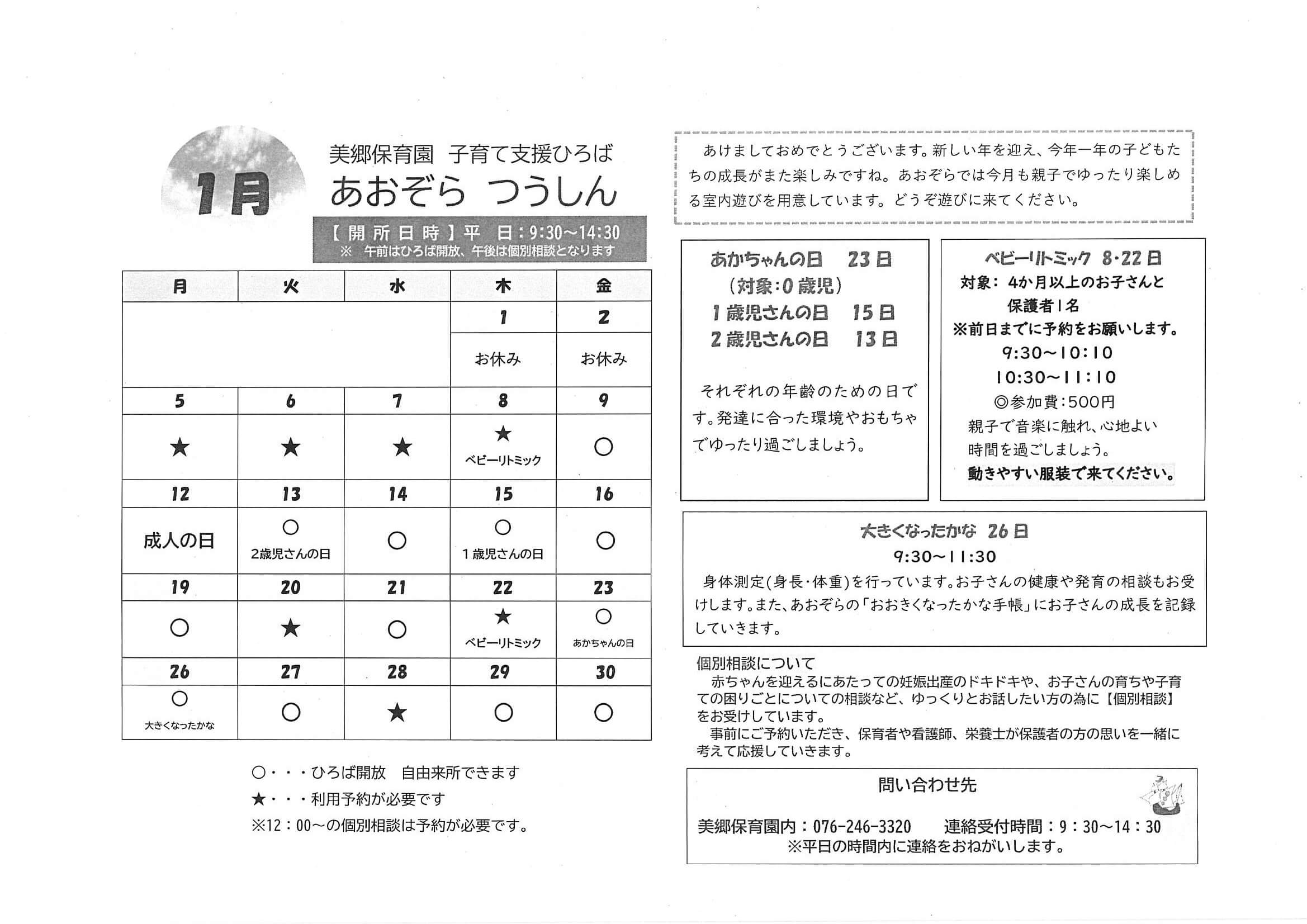 1月

美郷保育園　子育て支援ひろば
あおぞら　つうしん

【開所日時】平　日：9:30～14:30
※　午前はひろば開放、午後は個別相談となります

| 月 | 火 | 水 | 木 | 金 |
|---|---|---|---|---|
| | | | 1 | 2 |
| | | | お休み | お休み |
| 5 | 6 | 7 | 8 | 9 |
| ★ | ★ | ★ | ★ ベビーリトミック | ○ |
| 12 | 13 | 14 | 15 | 16 |
| 成人の日 | ○ 2歳児さんの日 | ○ | ○ １歳児さんの日 | ○ |
| 19 | 20 | 21 | 22 | 23 |
| ○ | ★ | ○ | ★ ベビーリトミック | ○ あかちゃんの日 |
| 26 | 27 | 28 | 29 | 30 |
| ○ 大きくなったかな | ○ | ★ | ○ | ○ |

○・・・ひろば開放　自由来所できます
★・・・利用予約が必要です
※12：00～の個別相談は予約が必要です。

あけましておめでとうございます。新しい年を迎え、今年一年の子どもたちの成長がまた楽しみですね。あおぞらでは今月も親子でゆったり楽しめる室内遊びを用意しています。どうぞ遊びに来てください。

あかちゃんの日　23日
（対象：0歳児）
1歳児さんの日　15日
2歳児さんの日　13日

それぞれの年齢のための日です。発達に合った環境やおもちゃでゆったり過ごしましょう。

ベビーリトミック　8・22日
対象：4か月以上のお子さんと保護者1名
※前日までに予約をお願いします。
9:30～10:10
10:30～11:10
◎参加費：500円
親子で音楽に触れ、心地よい時間を過ごしましょう。
動きやすい服装で来てください。

大きくなったかな　26日
9:30～11:30
身体測定（身長・体重）を行っています。お子さんの健康や発育の相談もお受けします。また、あおぞらの「おおきくなったかな手帳」にお子さんの成長を記録していきます。

個別相談について
赤ちゃんを迎えるにあたっての妊娠出産のドキドキや、お子さんの育ちや子育ての困りごとについての相談など、ゆっくりとお話したい方の為に【個別相談】をお受けしています。
事前にご予約いただき、保育者や看護師、栄養士が保護者の方の思いを一緒に考えて応援していきます。

問い合わせ先
美郷保育園内：076-246-3320　連絡受付時間：9：30～14：30
※平日の時間内に連絡をおねがいします。